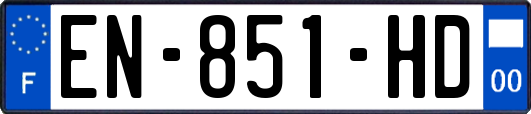 F
EN-851-HD
00